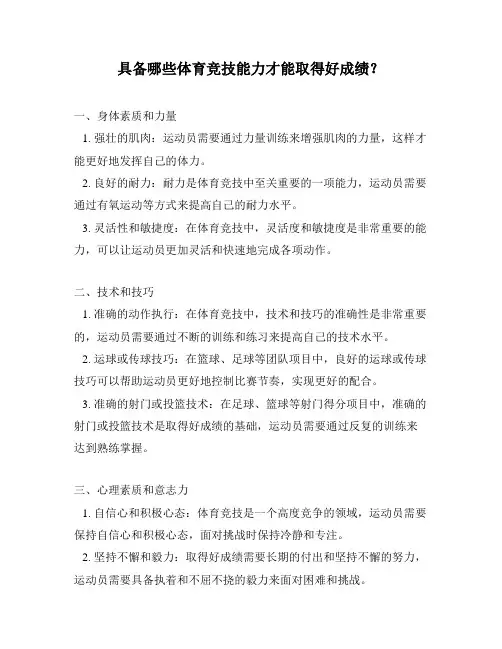 具备哪些体育竞技能力才能取得好成绩？

一、身体素质和力量

1. 强壮的肌肉：运动员需要通过力量训练来增强肌肉的力量，这样才能更好地发挥自己的体力。

2. 良好的耐力：耐力是体育竞技中至关重要的一项能力，运动员需要通过有氧运动等方式来提高自己的耐力水平。

3. 灵活性和敏捷度：在体育竞技中，灵活度和敏捷度是非常重要的能力，可以让运动员更加灵活和快速地完成各项动作。

二、技术和技巧

1. 准确的动作执行：在体育竞技中，技术和技巧的准确性是非常重要的，运动员需要通过不断的训练和练习来提高自己的技术水平。

2. 运球或传球技巧：在篮球、足球等团队项目中，良好的运球或传球技巧可以帮助运动员更好地控制比赛节奏，实现更好的配合。

3. 准确的射门或投篮技术：在足球、篮球等射门得分项目中，准确的射门或投篮技术是取得好成绩的基础，运动员需要通过反复的训练来达到熟练掌握。

三、心理素质和意志力

1. 自信心和积极心态：体育竞技是一个高度竞争的领域，运动员需要保持自信心和积极心态，面对挑战时保持冷静和专注。

2. 坚持不懈和毅力：取得好成绩需要长期的付出和坚持不懈的努力，运动员需要具备执着和不屈不挠的毅力来面对困难和挑战。